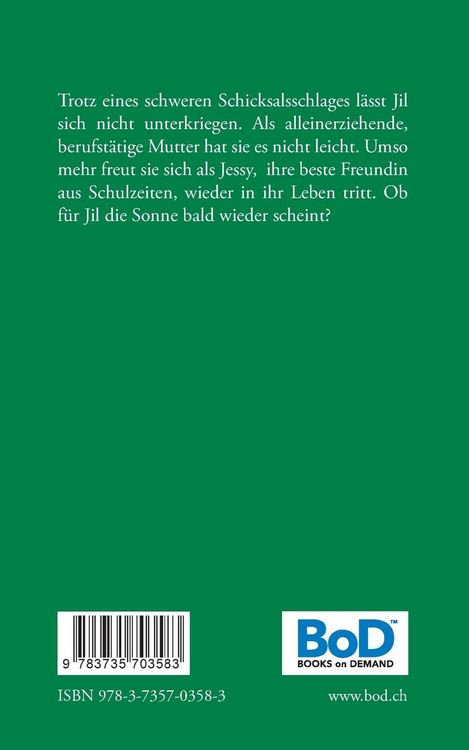 Trotz eines schweren Schicksalsschlages lässt Jil sich nicht unterkriegen. Als alleinerziehende, berufstätige Mutter hat sie es nicht leicht. Umso mehr freut sie sich als Jessy, ihre beste Freundin aus Schulzeiten, wieder in ihr Leben tritt. Ob für Jil die Sonne bald wieder scheint?

9 783735 703583

BoD™
BOOKS on DEMAND

ISBN 978-3-7357-0358-3

www.bod.ch